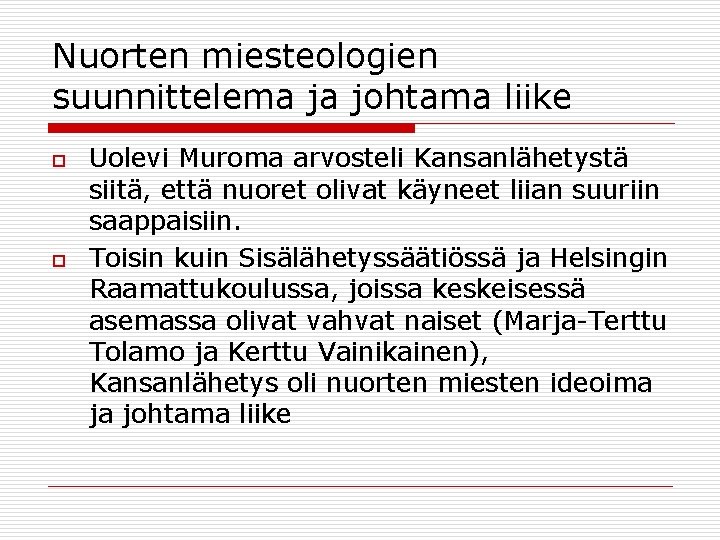 Nuorten miesteologien suunnittelema ja johtama liike

Uolevi Muroma arvosteli Kansanlähetystä siitä, että nuoret olivat käyneet liian suuriin saappaisiin.

Toisin kuin Sisälähetyssäätiössä ja Helsingin Raamattukoulussa, joissa keskeisessä asemassa olivat vahvat naiset (Marja-Terttu Tolamo ja Kerttu Vainikainen), Kansanlähetys oli nuorten miesten ideoima ja johtama liike